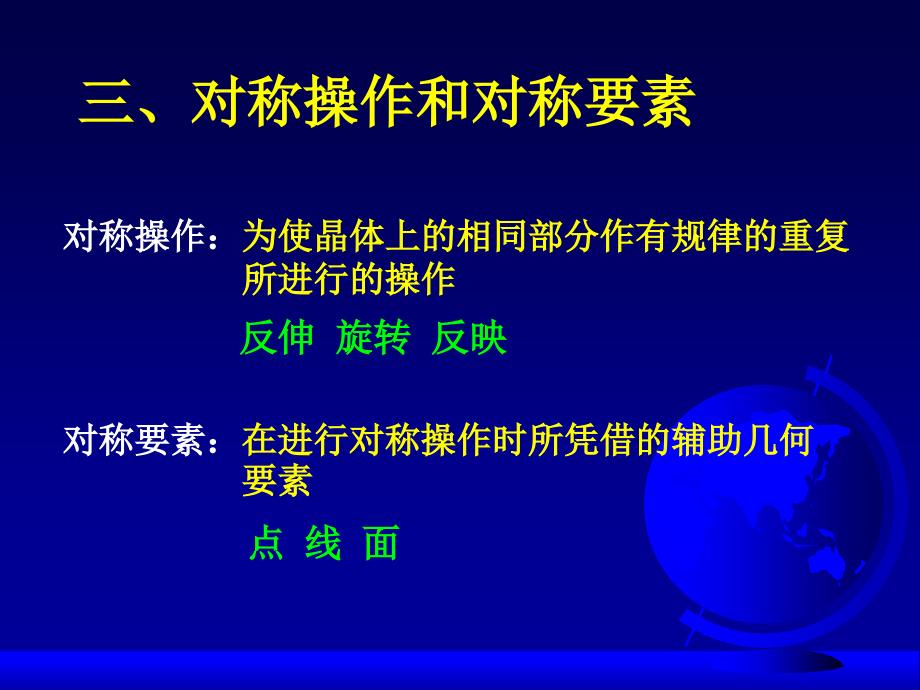 三、对称操作和对称要素

对称操作：为使晶体上的相同部分作有规律的重复所进行的操作

反伸 旋转 反映

对称要素：在进行对称操作时所凭借的辅助几何要素

点 线 面